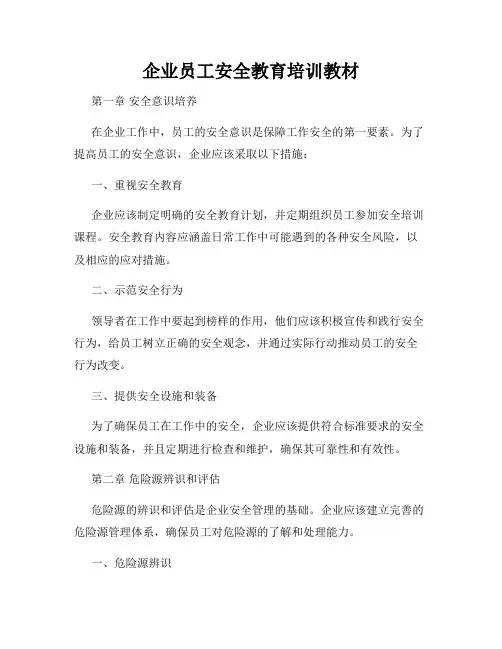 企业员工安全教育培训教材

第一章 安全意识培养

在企业工作中，员工的安全意识是保障工作安全的第一要素。为了提高员工的安全意识，企业应该采取以下措施：

一、重视安全教育

企业应该制定明确的安全教育计划，并定期组织员工参加安全培训课程。安全教育内容应涵盖日常工作中可能遇到的各种安全风险，以及相应的应对措施。

二、示范安全行为

领导者在工作中要起到榜样的作用，他们应该积极宣传和践行安全行为，给员工树立正确的安全观念，并通过实际行动推动员工的安全行为改变。

三、提供安全设施和装备

为了确保员工在工作中的安全，企业应该提供符合标准要求的安全设施和装备，并且定期进行检查和维护，确保其可靠性和有效性。

第二章 危险源辨识和评估

危险源的辨识和评估是企业安全管理的基础。企业应该建立完善的危险源管理体系，确保员工对危险源的了解和处理能力。

一、危险源辨识